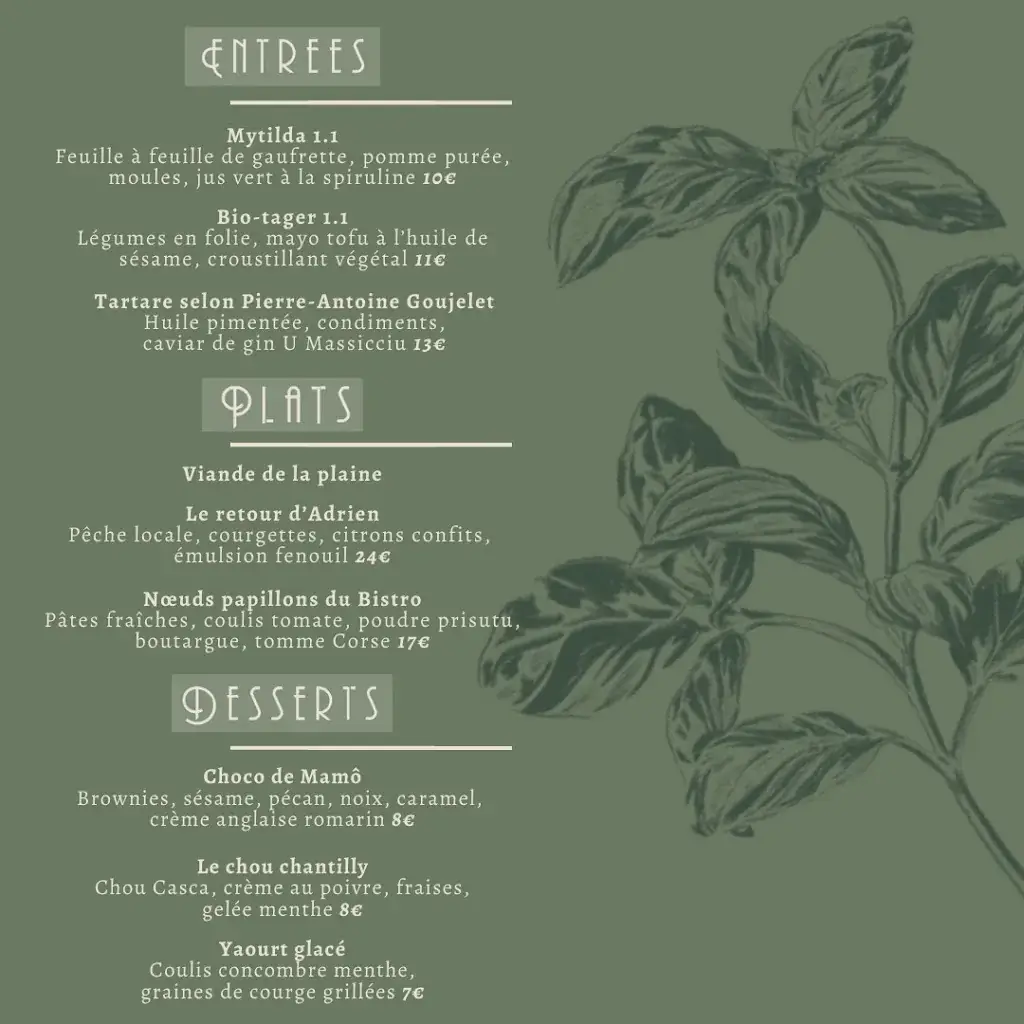 ENTREES

Mytilda 1.1
Feuille à feuille de gaufrette, pomme purée, moules, jus vert à la spiruline 10€

Bio-tager 1.1
Légumes en folie, mayo tofu à l'huile de sésame, croustillant végétal 11€

Tartare selon Pierre-Antoine Goujelet
Huile pimentée, condiments, caviar de gin U Massicciu 13€

PLATS

Viande de la plaine

Le retour d'Adrien
Pêche locale, courgettes, citrons confits, émulsion fenouil 24€

Nœuds papillons du Bistro
Pâtes fraîches, coulis tomate, poudre prisutu, boutargue, tomme Corse 17€

DESSERTS

Choco de Mamô
Brownies, sésame, pécan, noix, caramel, crème anglaise romarin 8€

Le chou chantilly
Chou Casca, crème au poivre, fraises, gelée menthe 8€

Yaourt glacé
Coulis concombre menthe, graines de courge grillées 7€